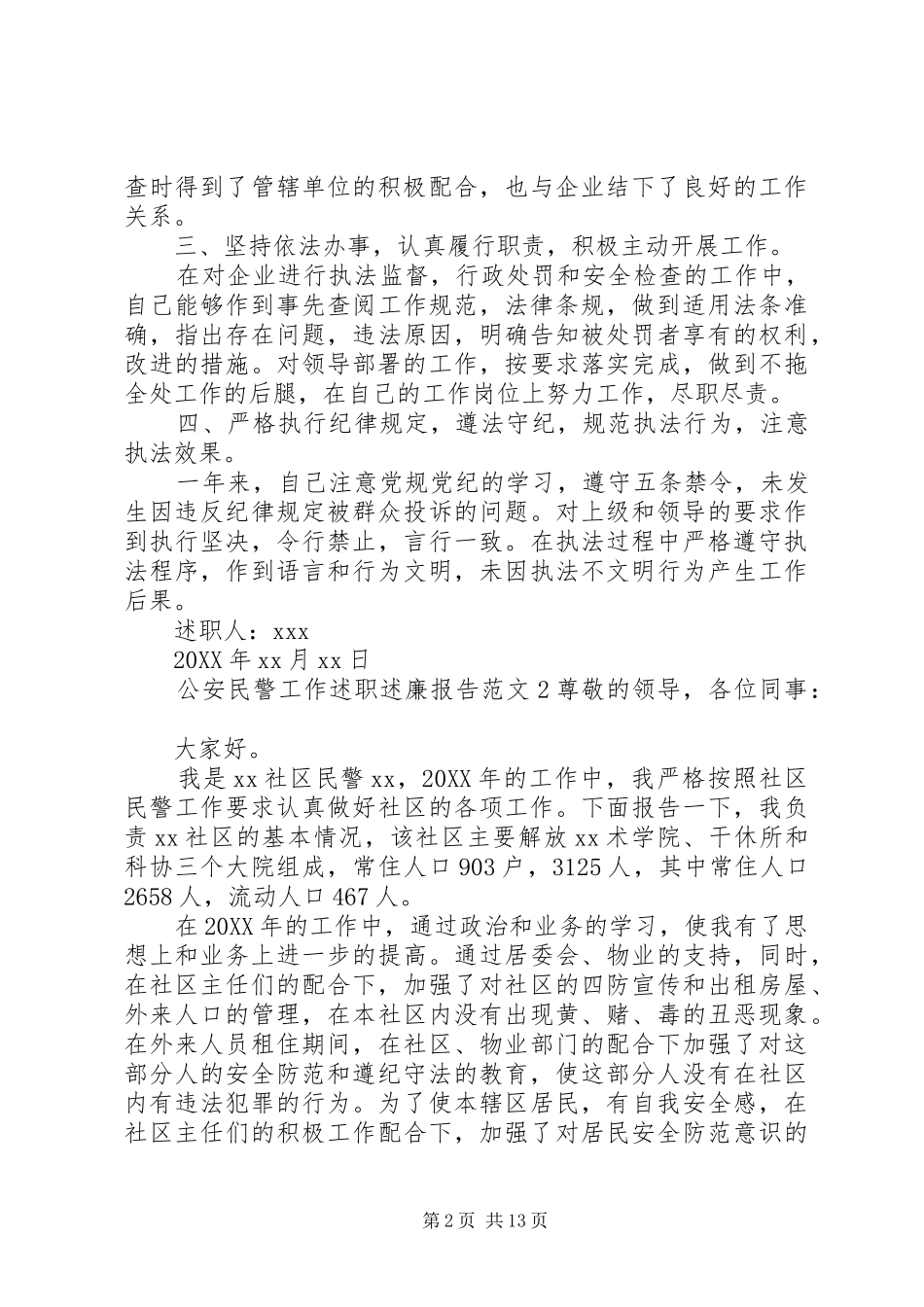 查时得到了管辖单位的积极配合，也与企业结下了良好的工作关系。

三、坚持依法办事，认真履行职责，积极主动开展工作。

在对企业进行执法监督，行政处罚和安全检查的工作中，自己能够作到事先查阅工作规范，法律条规，做到适用法条准确，指出存在问题，违法原因，明确告知被处罚者享有的权利，改进的措施。对领导部署的工作，按要求落实完成，做到不拖全处工作的后腿，在自己的工作岗位上努力工作，尽职尽责。

四、严格执行纪律规定，遵法守纪，规范执法行为，注意执法效果。

一年来，自己注意党规党纪的学习，遵守五条禁令，未发生因违反纪律规定被群众投诉的问题。对上级和领导的要求作到执行坚决，令行禁止，言行一致。在执法过程中严格遵守执法程序，作到语言和行为文明，未因执法不文明行为产生工作后果。

述职人：xxx

20XX 年 xx 月 xx 日

公安民警工作述职述廉报告范文 2 尊敬的领导，各位同事：

大家好。

我是 xx 社区民警 xx，20XX 年的工作中，我严格按照社区民警工作要求认真做好社区的各项工作。下面报告一下，我负责 xx 社区的基本情况，该社区主要解放 xx 术学院、干休所和科协三个大院组成，常住人口 903 户，3125 人，其中常住人口 2658 人，流动人口 467 人。

在 20XX 年的工作中，通过政治和业务的学习，使我有了思想上和业务上进一步的提高。通过居委会、物业的支持，同时，在社区主任们的配合下，加强了对社区的四防宣传和出租房屋、外来人口的管理，在本社区内没有出现黄、赌、毒的丑恶现象。在外来人员租住期间，在社区、物业部门的配合下加强了对这部分人的安全防范和遵纪守法的教育，使这部分人没有在社区内有违法犯罪的行为。为了使本辖区居民，有自我安全感，在社区主任们的积极工作配合下，加强了对居民安全防范意识的

第 2 页 共 13 页